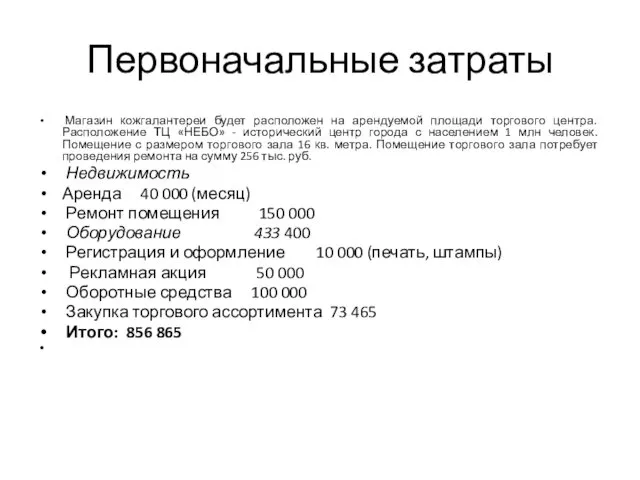 Первоначальные затраты

• Магазин кожгалантереи будет расположен на арендуемой площади торгового центра. Расположение ТЦ «НЕБО» - исторический центр города с населением 1 млн человек. Помещение с размером торгового зала 16 кв. метра. Помещение торгового зала потребует проведения ремонта на сумму 256 тыс. руб.
• Недвижимость
• Аренда 40 000 (месяц)
• Ремонт помещения 150 000
• Оборудование 433 400
• Регистрация и оформление 10 000 (печать, штампы)
• Рекламная акция 50 000
• Оборотные средства 100 000
• Закупка торгового ассортимента 73 465
• Итого: 856 865
•